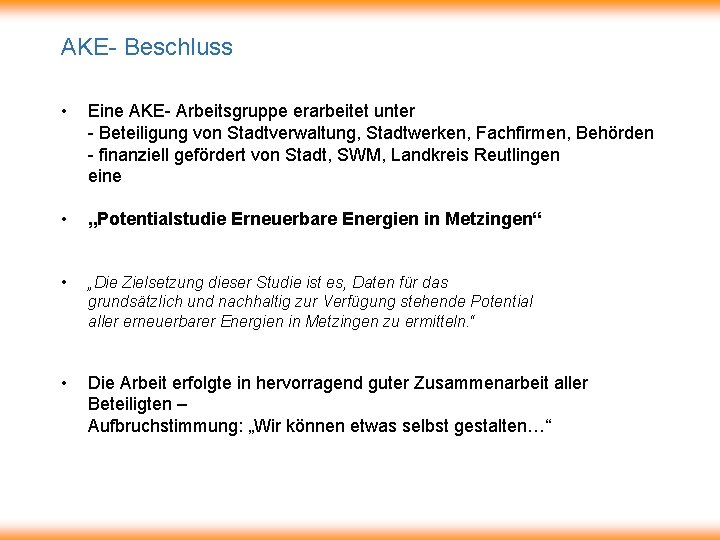 AKE- Beschluss

• Eine AKE- Arbeitsgruppe erarbeitet unter
- Beteiligung von Stadtverwaltung, Stadtwerken, Fachfirmen, Behörden
- finanziell gefördert von Stadt, SWM, Landkreis Reutlingen
eine

• „Potentialstudie Erneuerbare Energien in Metzingen“

• „Die Zielsetzung dieser Studie ist es, Daten für das grundsätzlich und nachhaltig zur Verfügung stehende Potential aller erneuerbarer Energien in Metzingen zu ermitteln.“

• Die Arbeit erfolgte in hervorragend guter Zusammenarbeit aller Beteiligten –
Aufbruchstimmung: „Wir können etwas selbst gestalten…“